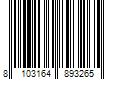 8 103164 893265